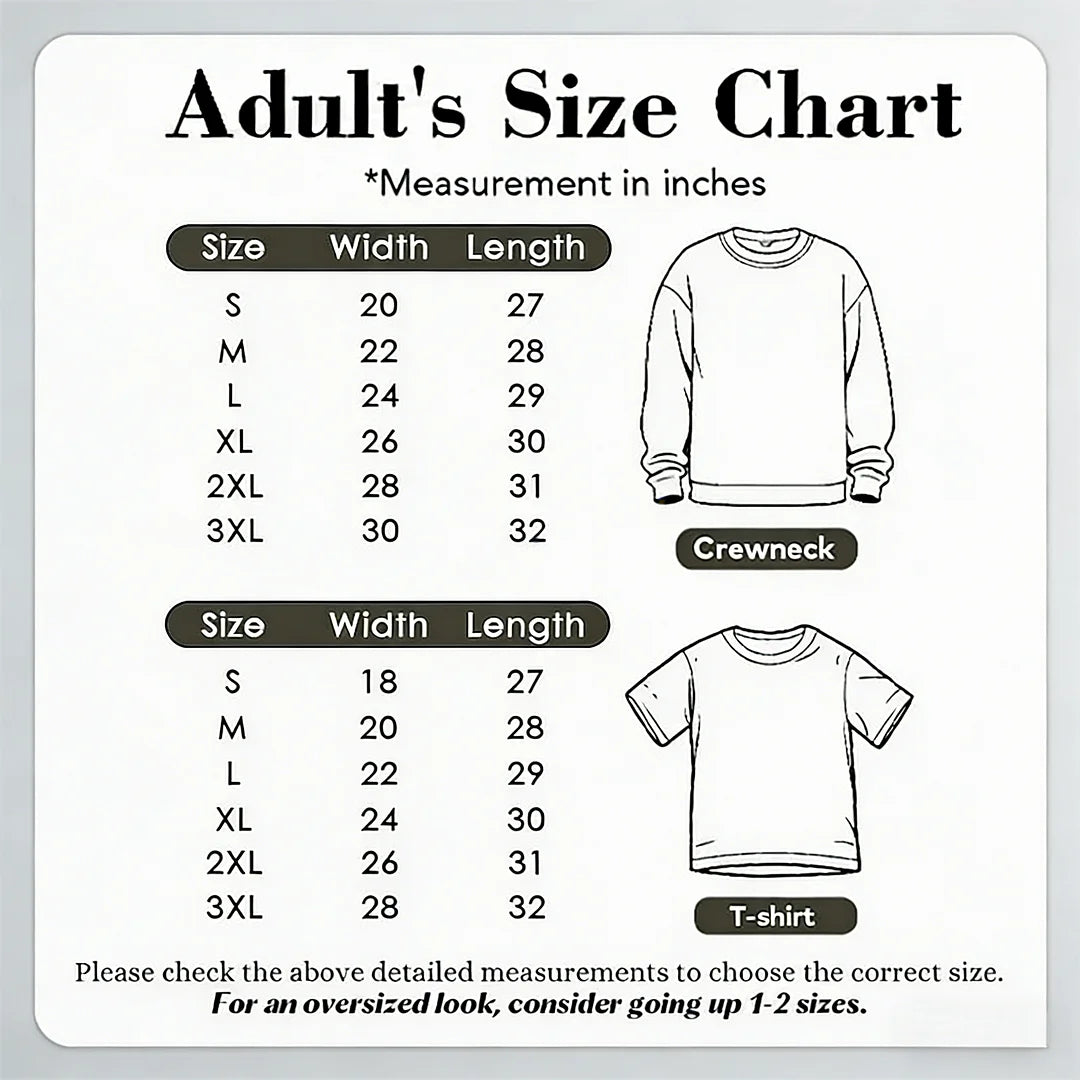 Adult's Size Chart

*Measurement in inches

| Size | Width | Length |
|---|---|---|
| S | 20 | 27 |
| M | 22 | 28 |
| L | 24 | 29 |
| XL | 26 | 30 |
| 2XL | 28 | 31 |
| 3XL | 30 | 32 |

Crewneck

| Size | Width | Length |
|---|---|---|
| S | 18 | 27 |
| M | 20 | 28 |
| L | 22 | 29 |
| XL | 24 | 30 |
| 2XL | 26 | 31 |
| 3XL | 28 | 32 |

T-shirt

Please check the above detailed measurements to choose the correct size.
For an oversized look, consider going up 1-2 sizes.